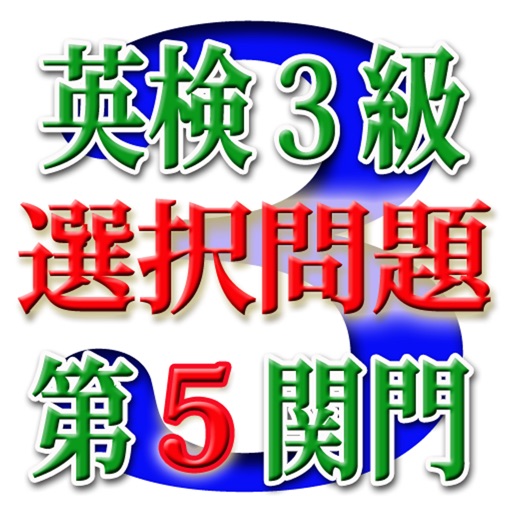 英検３級
選択問題
第５関門